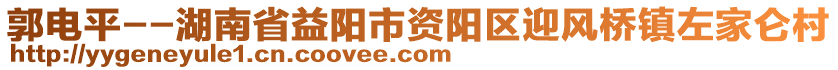 郭电平--湖南省益阳市资阳区迎风桥镇左家仑村
http://yygeneyule1.cn.coovee.com